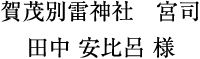 賀茂別雷神社　宮司

田中 安比呂 様